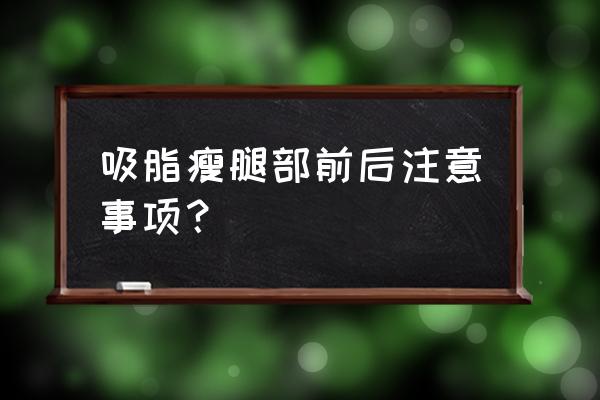 吸脂瘦腿部前后注意事项？